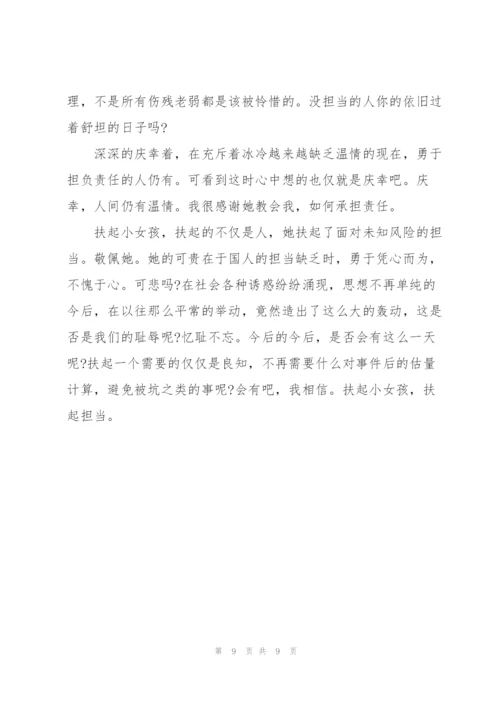 理，不是所有伤残老弱都是该被怜惜的。没担当的人你的依旧过着舒坦的日子吗?

深深的庆幸着，在充斥着冰冷越来越缺乏温情的现在，勇于担负责任的人仍有。可看到这时心中想的也仅就是庆幸吧。庆幸，人间仍有温情。我很感谢她教会我，如何承担责任。

扶起小女孩，扶起的不仅是人，她扶起了面对未知风险的担当。敬佩她。她的可贵在于国人的担当缺乏时，勇于凭心而为，不愧于心。可悲吗?在社会各种诱惑纷纷涌现，思想不再单纯的今后，在以往那么平常的举动，竟然造出了这么大的轰动，这是否是我们的耻辱呢?忆耻不忘。今后的今后，是否会有这么一天呢?扶起一个需要的仅仅是良知，不再需要什么对事件后的估量计算，避免被坑之类的事呢?会有吧，我相信。扶起小女孩，扶起担当。

第 9 页 共 9 页